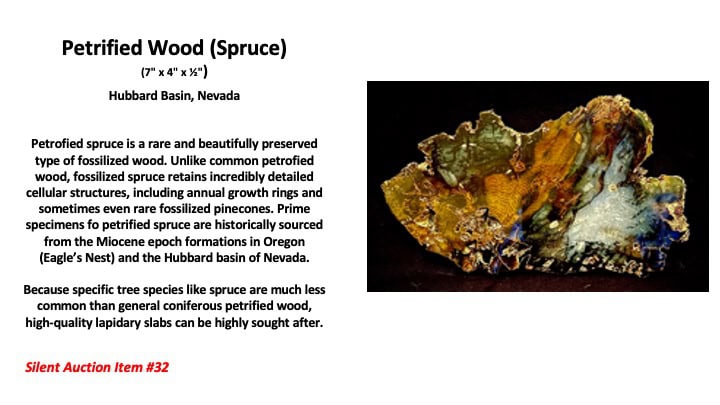 Petrified Wood (Spruce)

(7" x 4" x ½")

Hubbard Basin, Nevada

Petrofied spruce is a rare and beautifully preserved type of fossilized wood. Unlike common petrofied wood, fossilized spruce retains incredibly detailed cellular structures, including annual growth rings and sometimes even rare fossilized pinecones. Prime specimens fo petrified spruce are historically sourced from the Miocene epoch formations in Oregon (Eagle's Nest) and the Hubbard basin of Nevada.

Because specific tree species like spruce are much less common than general coniferous petrified wood, high-quality lapidary slabs can be highly sought after.

Silent Auction Item #32